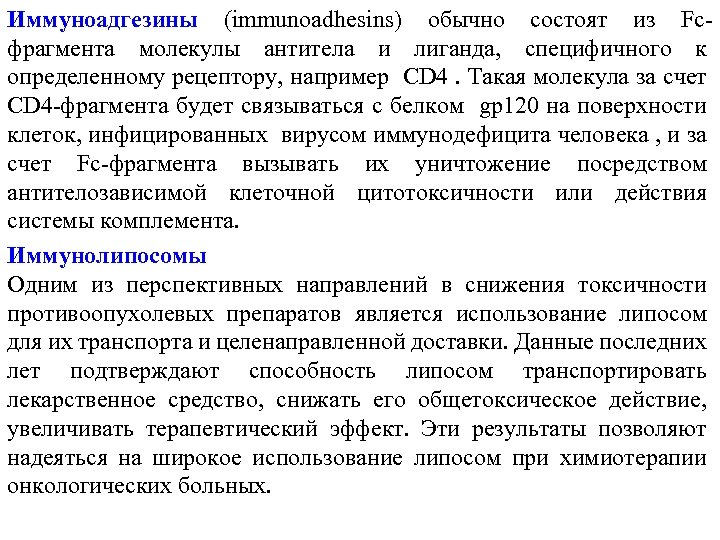 Иммуноадгезины (immunoadhesins) обычно состоят из Fc-фрагмента молекулы антитела и лиганда, специфичного к определенному рецептору, например CD4 . Такая молекула за счет CD4-фрагмента будет связываться с белком gp120 на поверхности клеток, инфицированных вирусом иммунодефицита человека , и за счет Fc-фрагмента вызывать их уничтожение посредством антителозависимой клеточной цитотоксичности или действия системы комплемента.

Иммунолипосомы

Одним из перспективных направлений в снижения токсичности противоопухолевых препаратов является использование липосом для их транспорта и целенаправленной доставки. Данные последних лет подтверждают способность липосом транспортировать лекарственное средство, снижать его общетоксическое действие, увеличивать терапевтический эффект. Эти результаты позволяют надеяться на широкое использование липосом при химиотерапии онкологических больных.